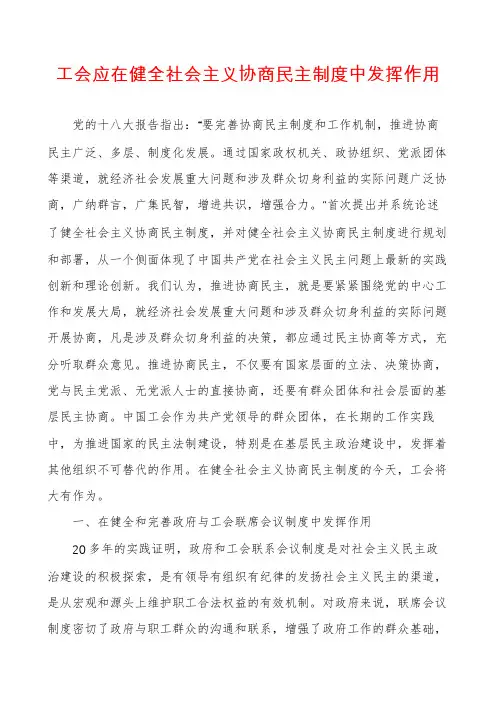 工会应在健全社会主义协商民主制度中发挥作用

党的十八大报告指出："要完善协商民主制度和工作机制，推进协商民主广泛、多层、制度化发展。通过国家政权机关、政协组织、党派团体等渠道，就经济社会发展重大问题和涉及群众切身利益的实际问题广泛协商，广纳群言，广集民智，增进共识，增强合力。"首次提出并系统论述了健全社会主义协商民主制度，并对健全社会主义协商民主制度进行规划和部署，从一个侧面体现了中国共产党在社会主义民主问题上最新的实践创新和理论创新。我们认为，推进协商民主，就是要紧紧围绕党的中心工作和发展大局，就经济社会发展重大问题和涉及群众切身利益的实际问题开展协商，凡是涉及群众切身利益的决策，都应通过民主协商等方式，充分听取群众意见。推进协商民主，不仅要有国家层面的立法、决策协商，党与民主党派、无党派人士的直接协商，还要有群众团体和社会层面的基层民主协商。中国工会作为共产党领导的群众团体，在长期的工作实践中，为推进国家的民主法制建设，特别是在基层民主政治建设中，发挥着其他组织不可替代的作用。在健全社会主义协商民主制度的今天，工会将大有作为。

一、在健全和完善政府与工会联席会议制度中发挥作用

20多年的实践证明，政府和工会联系会议制度是对社会主义民主政治建设的积极探索，是有领导有组织有纪律的发扬社会主义民主的渠道，是从宏观和源头上维护职工合法权益的有效机制。对政府来说，联席会议制度密切了政府与职工群众的沟通和联系，增强了政府工作的群众基础，